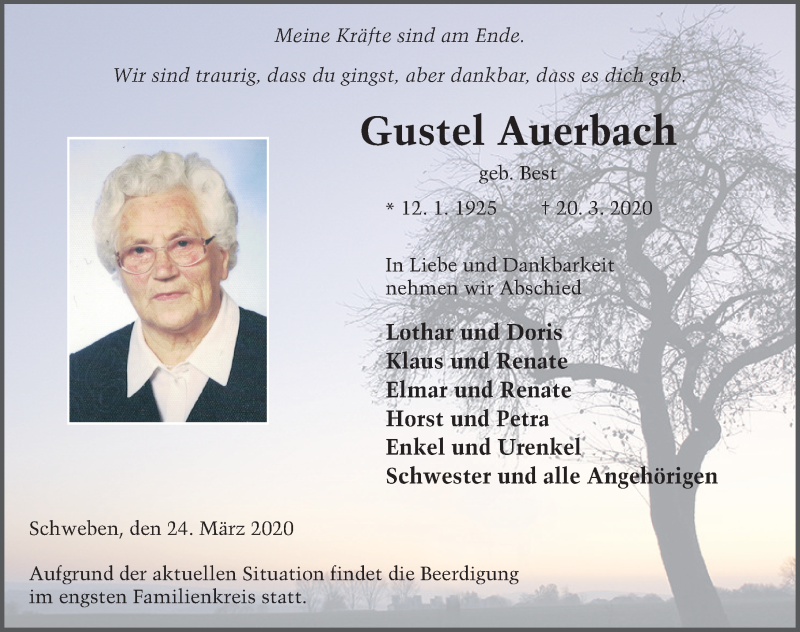 Meine Kräfte sind am Ende.

Wir sind traurig, dass du gingst, aber dankbar, dass es dich gab.

Gustel Auerbach

geb. Best

* 12. 1. 1925 † 20. 3. 2020

In Liebe und Dankbarkeit nehmen wir Abschied

Lothar und Doris
Klaus und Renate
Elmar und Renate
Horst und Petra
Enkel und Urenkel
Schwester und alle Angehörigen

Schweben, den 24. März 2020

Aufgrund der aktuellen Situation findet die Beerdigung im engsten Familienkreis statt.